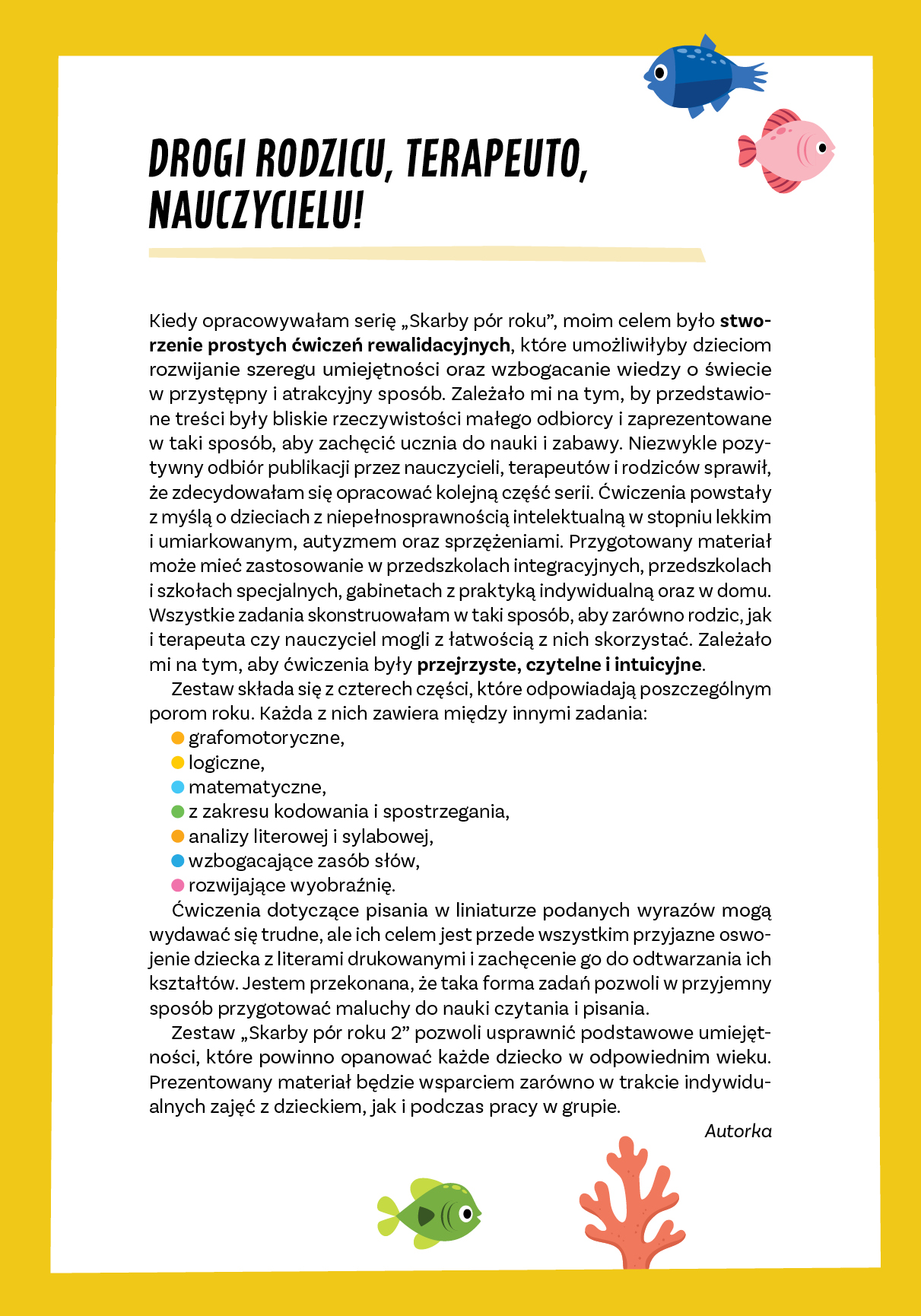 DROGI RODZICU, TERAPEUTO, NAUCZYCIELU!

Kiedy opracowywałam serię „Skarby pór roku", moim celem było stworzenie prostych ćwiczeń rewalidacyjnych, które umożliwiłyby dzieciom rozwijanie szeregu umiejętności oraz wzbogacanie wiedzy o świecie w przystępny i atrakcyjny sposób. Zależało mi na tym, by przedstawione treści były bliskie rzeczywistości małego odbiorcy i zaprezentowane w taki sposób, aby zachęcić ucznia do nauki i zabawy. Niezwykle pozytywny odbiór publikacji przez nauczycieli, terapeutów i rodziców sprawił, że zdecydowałam się opracować kolejną część serii. Ćwiczenia powstały z myślą o dzieciach z niepełnosprawnością intelektualną w stopniu lekkim i umiarkowanym, autyzmem oraz sprzężeniami. Przygotowany materiał może mieć zastosowanie w przedszkolach integracyjnych, przedszkolach i szkołach specjalnych, gabinetach z praktyką indywidualną oraz w domu. Wszystkie zadania skonstruowałam w taki sposób, aby zarówno rodzic, jak i terapeuta czy nauczyciel mogli z łatwością z nich skorzystać. Zależało mi na tym, aby ćwiczenia były przejrzyste, czytelne i intuicyjne.

Zestaw składa się z czterech części, które odpowiadają poszczególnym porom roku. Każda z nich zawiera między innymi zadania:
grafomotoryczne,
logiczne,
matematyczne,
z zakresu kodowania i spostrzegania,
analizy literowej i sylabowej,
wzbogacające zasób słów,
rozwijające wyobraźnię.

Ćwiczenia dotyczące pisania w liniaturze podanych wyrazów mogą wydawać się trudne, ale ich celem jest przede wszystkim przyjazne oswojenie dziecka z literami drukowanymi i zachęcenie go do odtwarzania ich kształtów. Jestem przekonana, że taka forma zadań pozwoli w przyjemny sposób przygotować maluchy do nauki czytania i pisania.

Zestaw „Skarby pór roku 2" pozwoli usprawnić podstawowe umiejętności, które powinno opanować każde dziecko w odpowiednim wieku. Prezentowany materiał będzie wsparciem zarówno w trakcie indywidualnych zajęć z dzieckiem, jak i podczas pracy w grupie.

Autorka